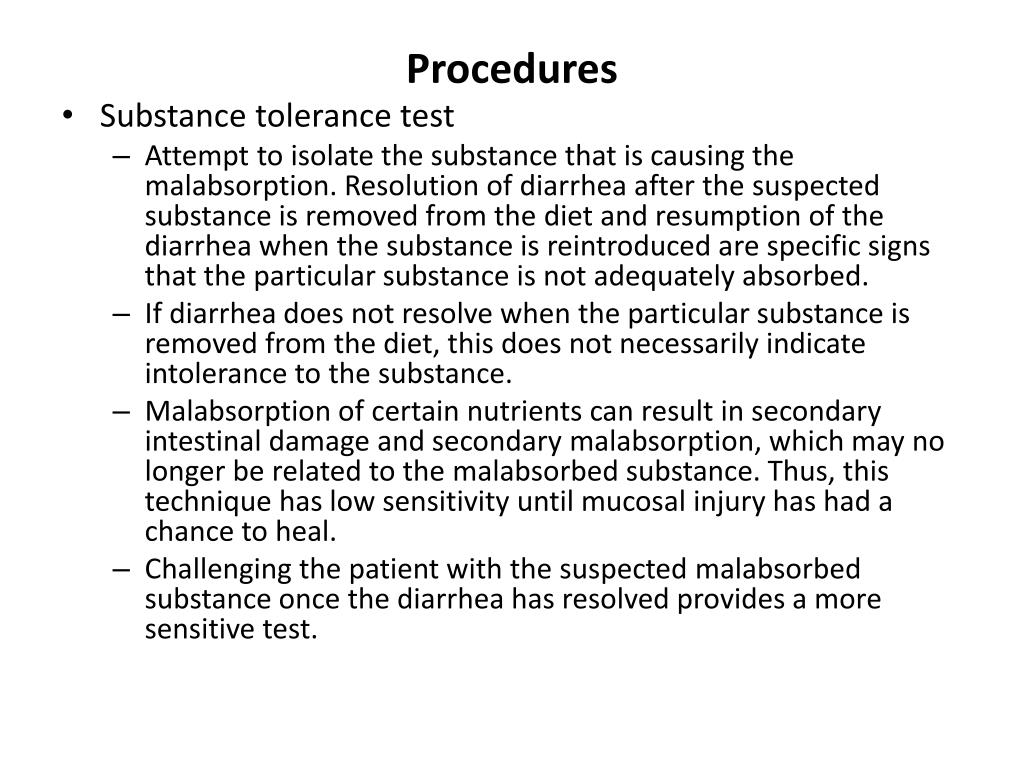 Procedures

• Substance tolerance test

– Attempt to isolate the substance that is causing the malabsorption. Resolution of diarrhea after the suspected substance is removed from the diet and resumption of the diarrhea when the substance is reintroduced are specific signs that the particular substance is not adequately absorbed.

– If diarrhea does not resolve when the particular substance is removed from the diet, this does not necessarily indicate intolerance to the substance.

– Malabsorption of certain nutrients can result in secondary intestinal damage and secondary malabsorption, which may no longer be related to the malabsorbed substance. Thus, this technique has low sensitivity until mucosal injury has had a chance to heal.

– Challenging the patient with the suspected malabsorbed substance once the diarrhea has resolved provides a more sensitive test.